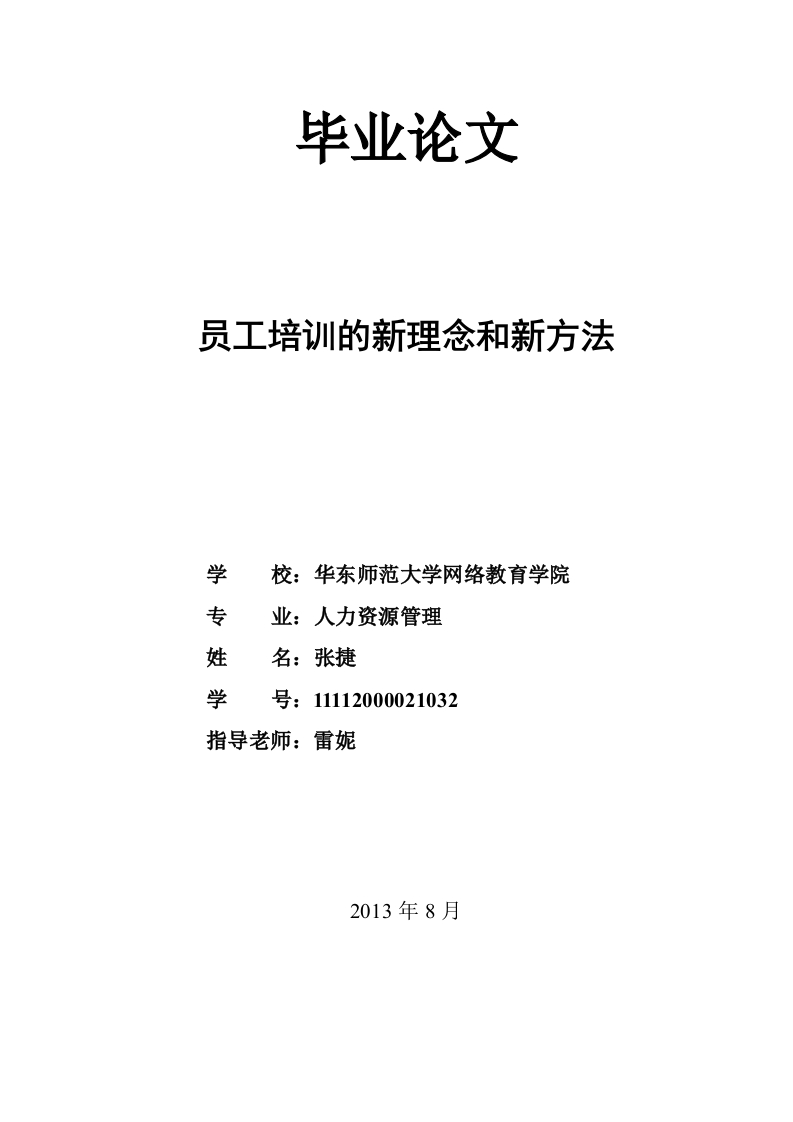 毕业论文

员工培训的新理念和新方法

学　　校：华东师范大学网络教育学院

专　　业：人力资源管理

姓　　名：张捷

学　　号：11112000021032

指导老师：雷妮

2013 年 8 月